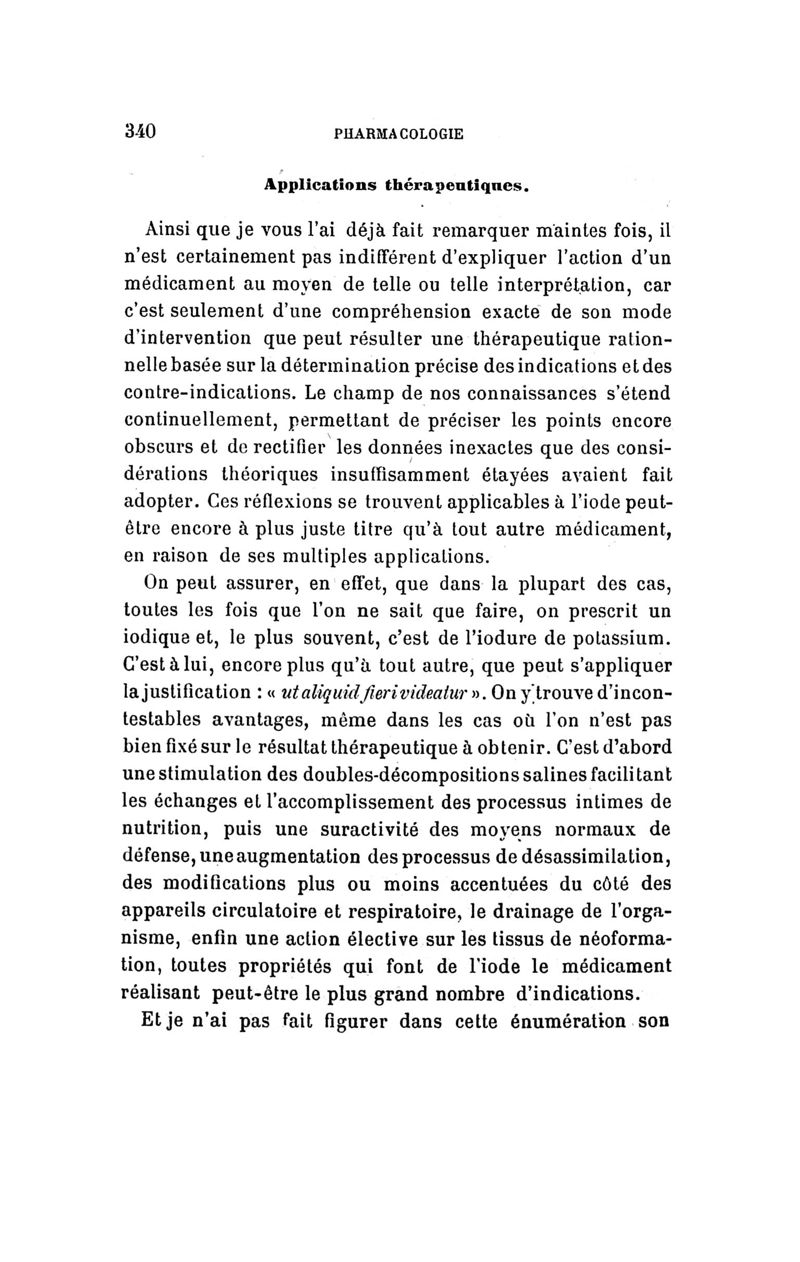 340 PHARMACOLOGIE

Applications thérapeutiques.

Ainsi que je vous l'ai déjà fait remarquer maintes fois, il n'est certainement pas indifférent d'expliquer l'action d'un médicament au moyen de telle ou telle interprétation, car c'est seulement d'une compréhension exacte de son mode d'intervention que peut résulter une thérapeutique rationnelle basée sur la détermination précise des indications et des contre-indications. Le champ de nos connaissances s'étend continuellement, permettant de préciser les points encore obscurs et de rectifier les données inexactes que des considérations théoriques insuffisamment étayées avaient fait adopter. Ces réflexions se trouvent applicables à l'iode peut-être encore à plus juste titre qu'à tout autre médicament, en raison de ses multiples applications.

On peut assurer, en effet, que dans la plupart des cas, toutes les fois que l'on ne sait que faire, on prescrit un iodique et, le plus souvent, c'est de l'iodure de potassium. C'est à lui, encore plus qu'à tout autre, que peut s'appliquer la justification : « ut aliquid fieri videatur ». On y trouve d'incontestables avantages, même dans les cas où l'on n'est pas bien fixé sur le résultat thérapeutique à obtenir. C'est d'abord une stimulation des doubles-décompositions salines facilitant les échanges et l'accomplissement des processus intimes de nutrition, puis une suractivité des moyens normaux de défense, une augmentation des processus de désassimilation, des modifications plus ou moins accentuées du côté des appareils circulatoire et respiratoire, le drainage de l'organisme, enfin une action élective sur les tissus de néoformation, toutes propriétés qui font de l'iode le médicament réalisant peut-être le plus grand nombre d'indications.

Et je n'ai pas fait figurer dans cette énumération son